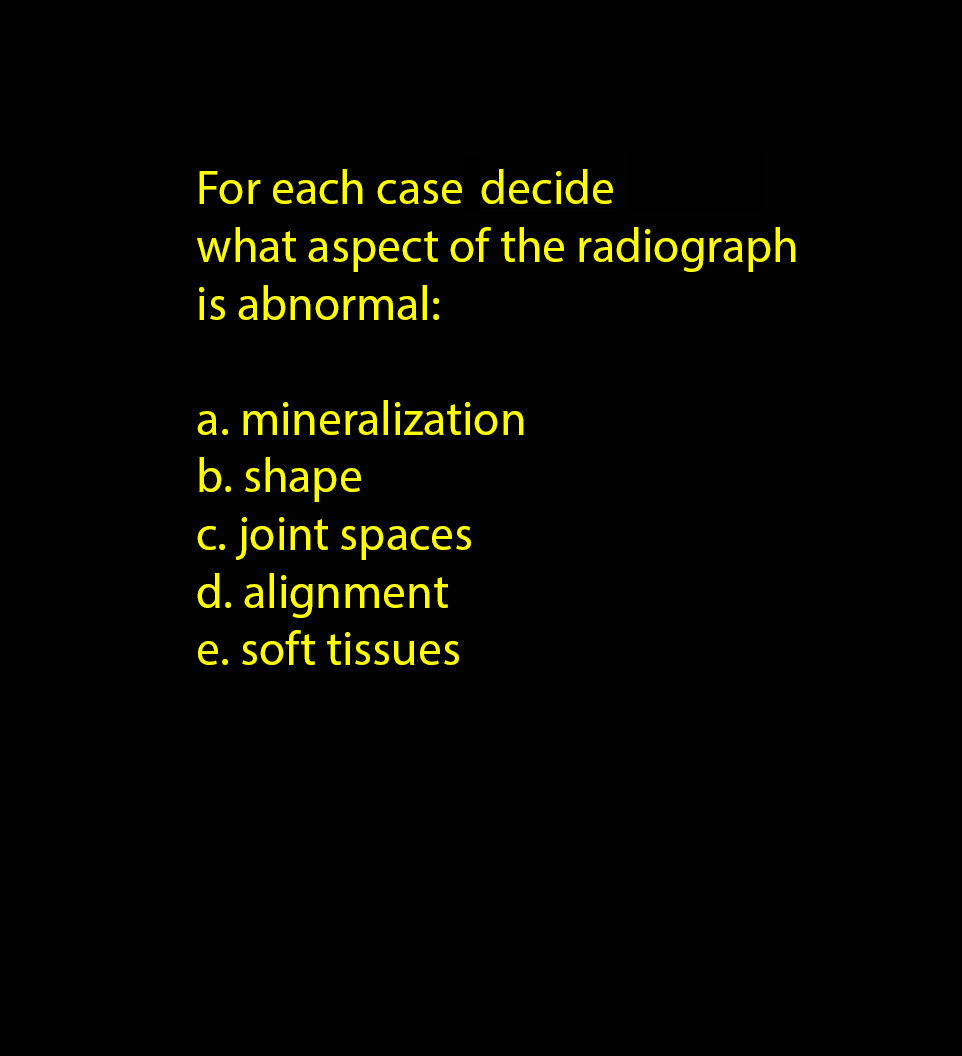 For each case decide what aspect of the radiograph is abnormal:

a. mineralization
b. shape
c. joint spaces
d. alignment
e. soft tissues